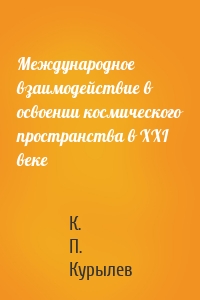 Международное взаимодействие в освоении космического пространства в XXI веке

К.
П.
Курылев